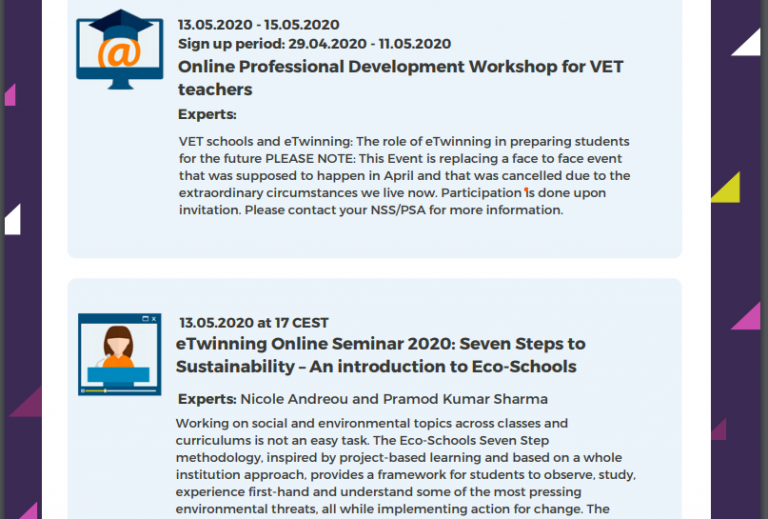 @

13.05.2020 - 15.05.2020
Sign up period: 29.04.2020 - 11.05.2020
Online Professional Development Workshop for VET teachers

Experts:

VET schools and eTwinning: The role of eTwinning in preparing students for the future PLEASE NOTE: This Event is replacing a face to face event that was supposed to happen in April and that was cancelled due to the extraordinary circumstances we live now. Participation is done upon invitation. Please contact your NSS/PSA for more information.

13.05.2020 at 17 CEST
eTwinning Online Seminar 2020: Seven Steps to Sustainability – An introduction to Eco-Schools

Experts: Nicole Andreou and Pramod Kumar Sharma

Working on social and environmental topics across classes and curriculums is not an easy task. The Eco-Schools Seven Step methodology, inspired by project-based learning and based on a whole institution approach, provides a framework for students to observe, study, experience first-hand and understand some of the most pressing environmental threats, all while implementing action for change. The